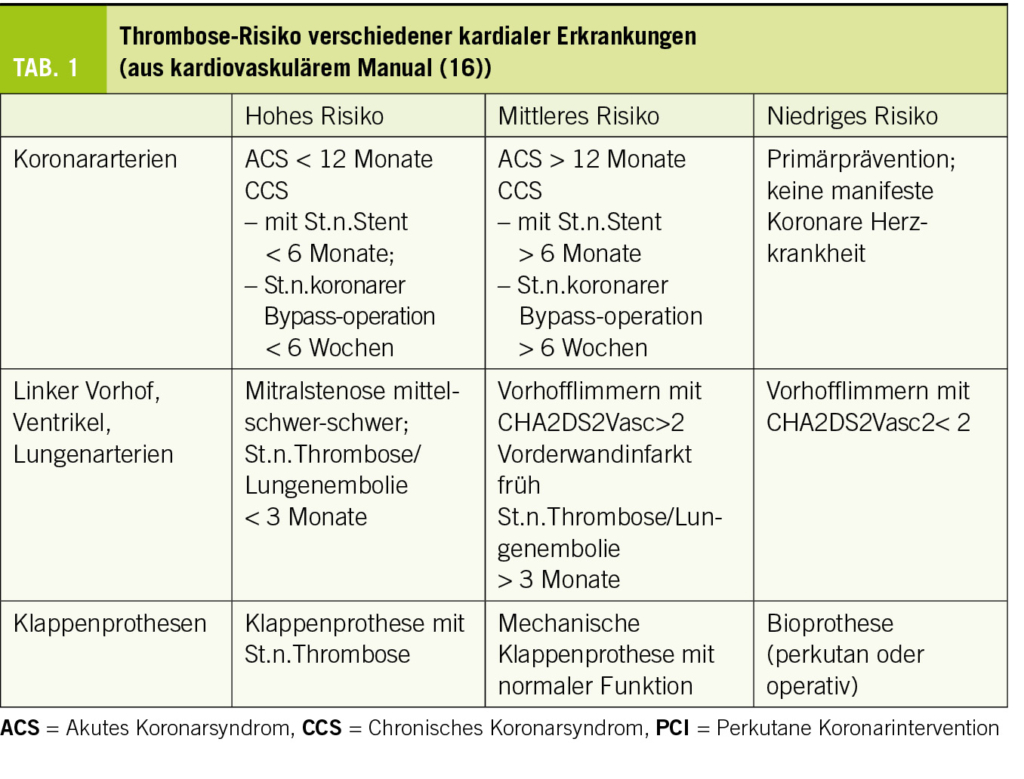 TAB. 1

Thrombose-Risiko verschiedener kardialer Erkrankungen (aus kardiovaskulärem Manual (16))

| | Hohes Risiko | Mittleres Risiko | Niedriges Risiko |
|---|---|---|---|
| Koronararterien | ACS < 12 Monate CCS – mit St.n.Stent < 6 Monate; – St.n.koronarer Bypass-operation < 6 Wochen | ACS > 12 Monate CCS – mit St.n.Stent > 6 Monate – St.n.koronarer Bypass-operation > 6 Wochen | Primärprävention; keine manifeste Koronare Herzkrankheit |
| Linker Vorhof, Ventrikel, Lungenarterien | Mitralstenose mittelschwer-schwer; St.n.Thrombose/ Lungenembolie < 3 Monate | Vorhofflimmern mit CHA2DS2Vasc>2 Vorderwandinfarkt früh St.n.Thrombose/Lungenembolie > 3 Monate | Vorhofflimmern mit CHA2DS2Vasc2< 2 |
| Klappenprothesen | Klappenprothese mit St.n.Thrombose | Mechanische Klappenprothese mit normaler Funktion | Bioprothese (perkutan oder operativ) |

ACS = Akutes Koronarsyndrom, CCS = Chronisches Koronarsyndrom, PCI = Perkutane Koronarintervention